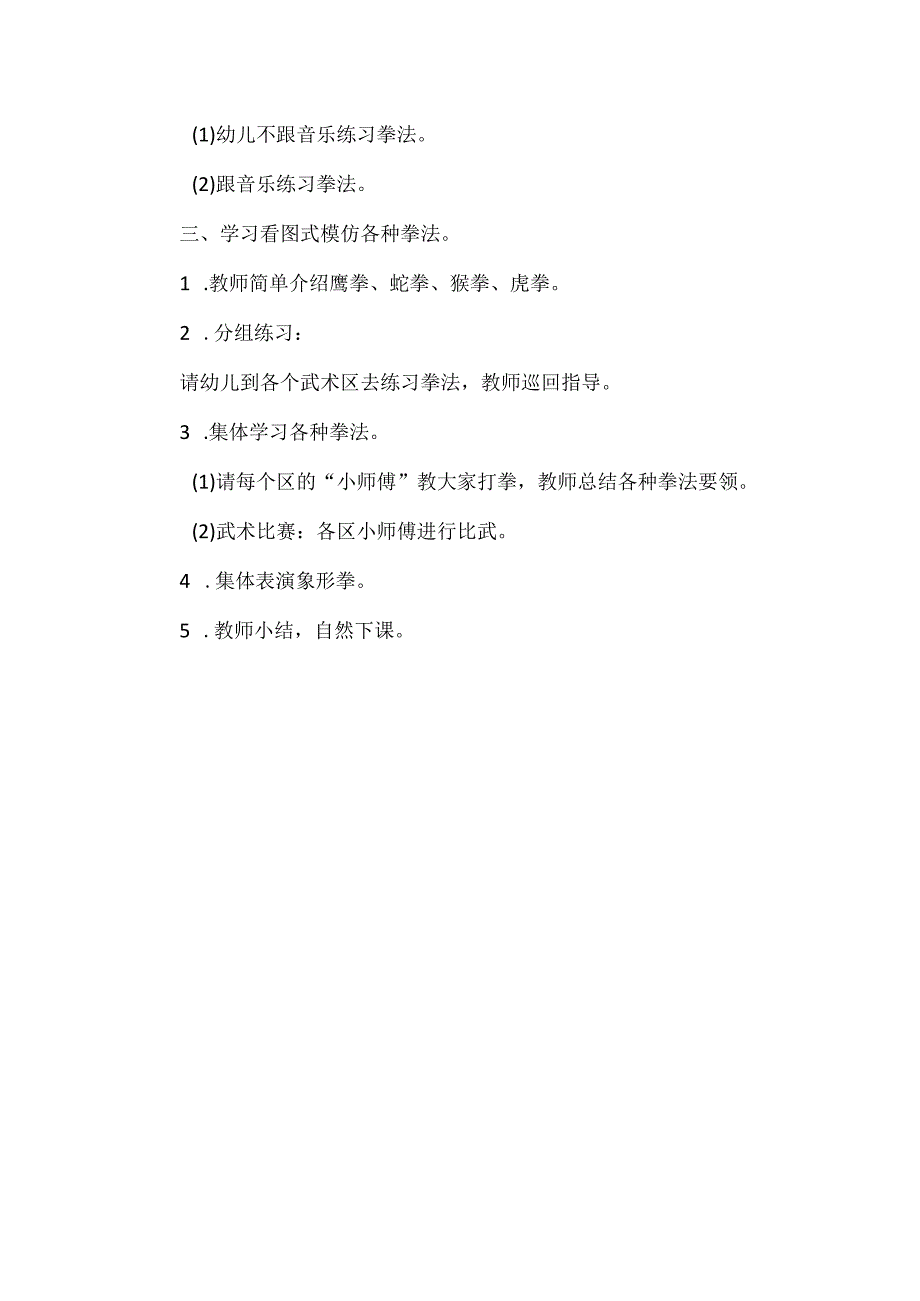 (1)幼儿不跟音乐练习拳法。

(2)跟音乐练习拳法。

三、学习看图式模仿各种拳法。

1 .教师简单介绍鹰拳、蛇拳、猴拳、虎拳。

2 .分组练习：

请幼儿到各个武术区去练习拳法，教师巡回指导。

3 .集体学习各种拳法。

(1)请每个区的“小师傅”教大家打拳，教师总结各种拳法要领。

(2)武术比赛：各区小师傅进行比武。

4 .集体表演象形拳。

5 .教师小结，自然下课。